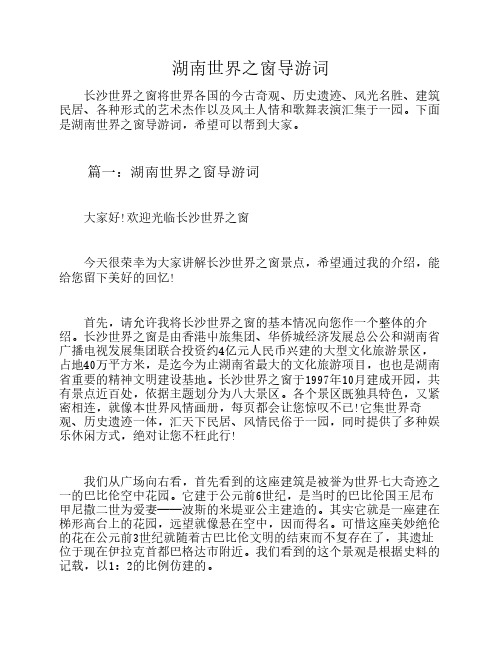 湖南世界之窗导游词

长沙世界之窗将世界各国的今古奇观、历史遗迹、风光名胜、建筑民居、各种形式的艺术杰作以及风土人情和歌舞表演汇集于一园。下面是湖南世界之窗导游词，希望可以帮到大家。

篇一：湖南世界之窗导游词

大家好!欢迎光临长沙世界之窗

今天很荣幸为大家讲解长沙世界之窗景点，希望通过我的介绍，能给您留下美好的回忆!

首先，请允许我将长沙世界之窗的基本情况向您作一个整体的介绍。长沙世界之窗是由香港中旅集团、华侨城经济发展总公公和湖南省广播电视发展集团联合投资约4亿元人民币兴建的大型文化旅游景区，占地40万平方米，是迄今为止湖南省最大的文化旅游项目，也也是湖南省重要的精神文明建设基地。长沙世界之窗于1997年10月建成开园，共有景点近百处，依据主题划分为八大景区。各个景区既独具特色，又紧密相连，就像本世界风情画册，每页都会让您惊叹不已!它集世界奇观、历史遗迹一体，汇天下民居、风情民俗于一园，同时提供了多种娱乐休闲方式，绝对让您不枉此行!

我们从广场向右看，首先看到的这座建筑是被誉为世界七大奇迹之一的巴比伦空中花园。它建于公元前6世纪，是当时的巴比伦国王尼布甲尼撒二世为爱妻——波斯的米堤亚公主建造的。其实它就是一座建在梯形高台上的花园，远望就像悬在空中，因而得名。可惜这座美妙绝伦的花在公元前3世纪就随着古巴比伦文明的结束而不复存在了，其遗址位于现在伊拉克首都巴格达市附近。我们看到的这个景观是根据史料的记载，以1：2的比例仿建的。